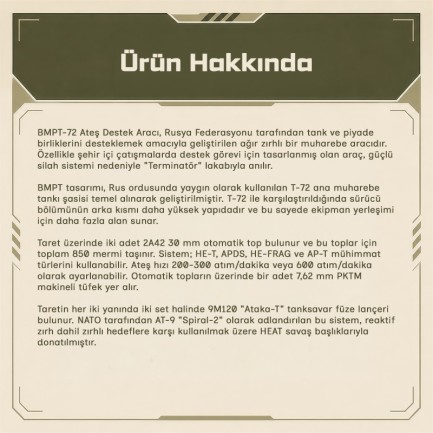 Ürün Hakkında

BMPT-72 Ateş Destek Aracı, Rusya Federasyonu tarafından tank ve piyade birliklerini desteklemek amacıyla geliştirilen ağır zırhlı bir muharebe aracıdır. Özellikle şehir içi çatışmalarda destek görevi için tasarlanmış olan araç, güçlü silah sistemi nedeniyle "Terminatör" lakabıyla anılır.

BMPT tasarımı, Rus ordusunda yaygın olarak kullanılan T-72 ana muharebe tankı şasisi temel alınarak geliştirilmiştir. T-72 ile karşılaştırıldığında sürücü bölümünün arka kısmı daha yüksek yapıdadır ve bu sayede ekipman yerleşimi için daha fazla alan sunar.

Taret üzerinde iki adet 2A42 30 mm otomatik top bulunur ve bu toplar için toplam 850 mermi taşınır. Sistem; HE-T, APDS, HE-FRAG ve AP-T mühimmat türlerini kullanabilir. Ateş hızı 200-300 atım/dakika veya 600 atım/dakika olarak ayarlanabilir. Otomatik topların üzerinde bir adet 7,62 mm PKTM makineli tüfek yer alır.

Taretin her iki yanında iki set halinde 9M120 "Ataka-T" tanksavar füze lançeri bulunur. NATO tarafından AT-9 "Spiral-2" olarak adlandırılan bu sistem, reaktif zırh dahil zırhlı hedeflere karşı kullanılmak üzere HEAT savaş başlıklarıyla donatılmıştır.